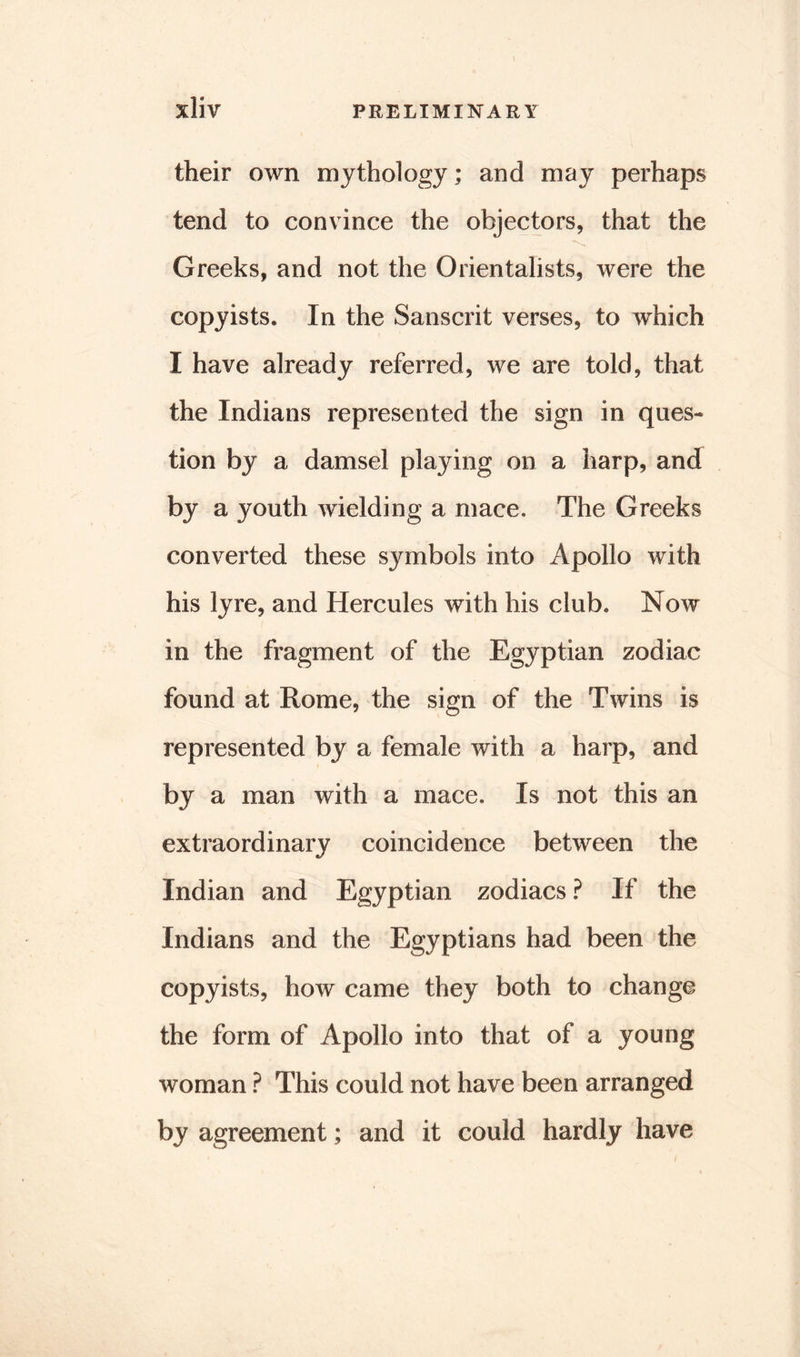 xliv PRELIMINARY

their own mythology; and may perhaps tend to convince the objectors, that the Greeks, and not the Orientalists, were the copyists. In the Sanscrit verses, to which I have already referred, we are told, that the Indians represented the sign in question by a damsel playing on a harp, and by a youth wielding a mace. The Greeks converted these symbols into Apollo with his lyre, and Hercules with his club. Now in the fragment of the Egyptian zodiac found at Rome, the sign of the Twins is represented by a female with a harp, and by a man with a mace. Is not this an extraordinary coincidence between the Indian and Egyptian zodiacs? If the Indians and the Egyptians had been the copyists, how came they both to change the form of Apollo into that of a young woman? This could not have been arranged by agreement; and it could hardly have